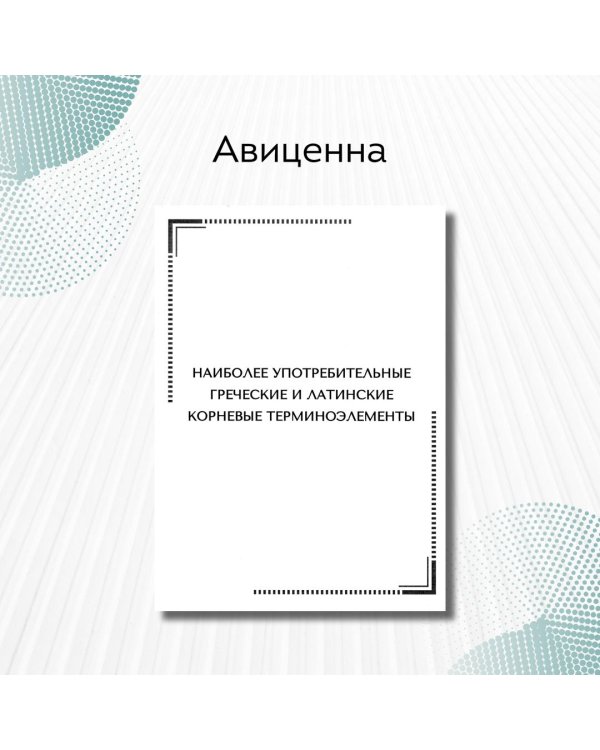 Авиценна

НАИБОЛЕЕ УПОТРЕБИТЕЛЬНЫЕ ГРЕЧЕСКИЕ И ЛАТИНСКИЕ КОРНЕВЫЕ ТЕРМИНОЭЛЕМЕНТЫ